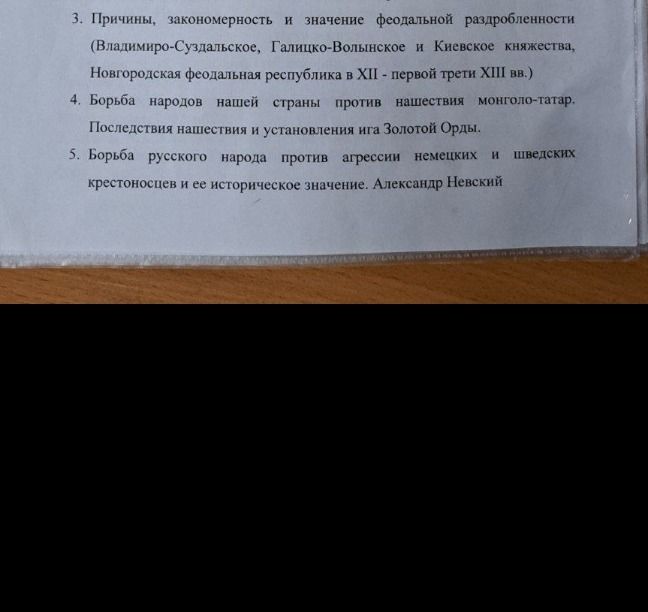 3. Причины, закономерность и значение феодальной раздробленности (Владимиро-Суздальское, Галицко-Волынское и Киевское княжества, Новгородская феодальная республика в XII - первой трети XIII вв.)

4. Борьба народов нашей страны против нашествия монголо-татар. Последствия нашествия и установления ига Золотой Орды.

5. Борьба русского народа против агрессии немецких и шведских крестоносцев и ее историческое значение. Александр Невский